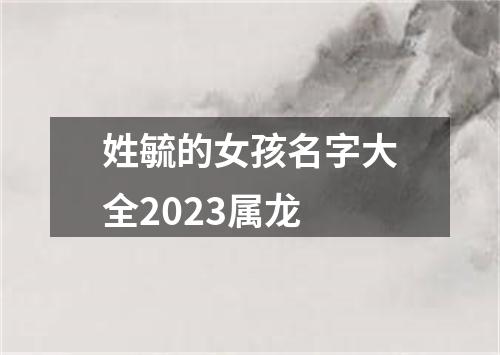 姓毓的女孩名字大全2023属龙